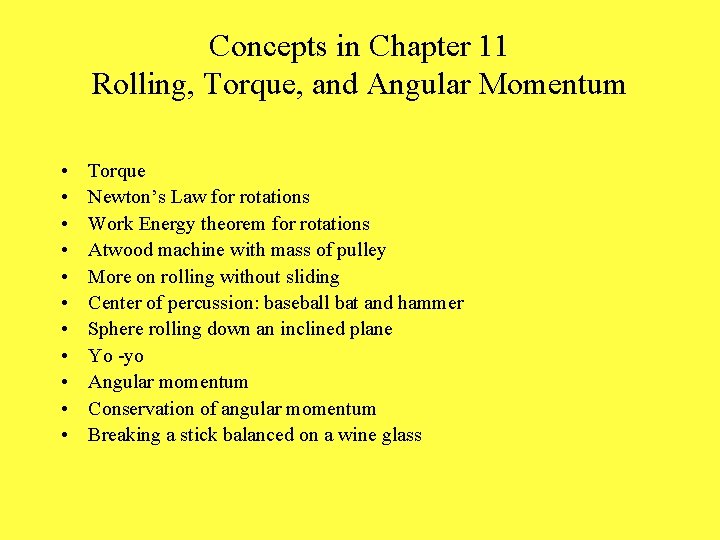 Concepts in Chapter 11
Rolling, Torque, and Angular Momentum

• Torque
• Newton's Law for rotations
• Work Energy theorem for rotations
• Atwood machine with mass of pulley
• More on rolling without sliding
• Center of percussion: baseball bat and hammer
• Sphere rolling down an inclined plane
• Yo -yo
• Angular momentum
• Conservation of angular momentum
• Breaking a stick balanced on a wine glass